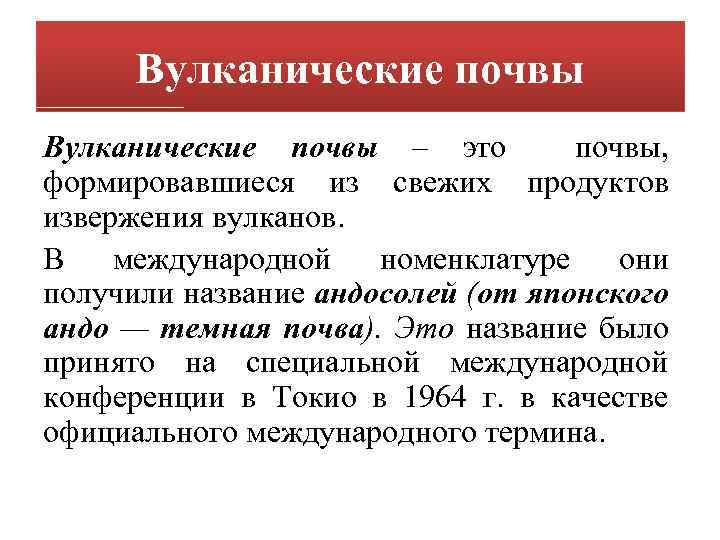 Вулканические почвы

Вулканические почвы – это почвы, формировавшиеся из свежих продуктов извержения вулканов.

В международной номенклатуре они получили название андосолей (от японского андо — темная почва). Это название было принято на специальной международной конференции в Токио в 1964 г. в качестве официального международного термина.